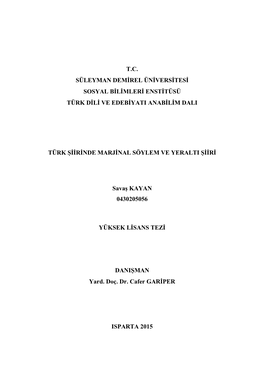 T.C.
SÜLEYMAN DEMİREL ÜNİVERSİTESİ
SOSYAL BİLİMLERİ ENSTİTÜSÜ
TÜRK DİLİ VE EDEBİYATI ANABİLİM DALI

TÜRK ŞİİRİNDE MARJİNAL SÖYLEM VE YERALTI ŞİİRİ

Savaş KAYAN
0430205056

YÜKSEK LİSANS TEZİ

DANIŞMAN
Yard. Doç. Dr. Cafer GARİPER

ISPARTA 2015